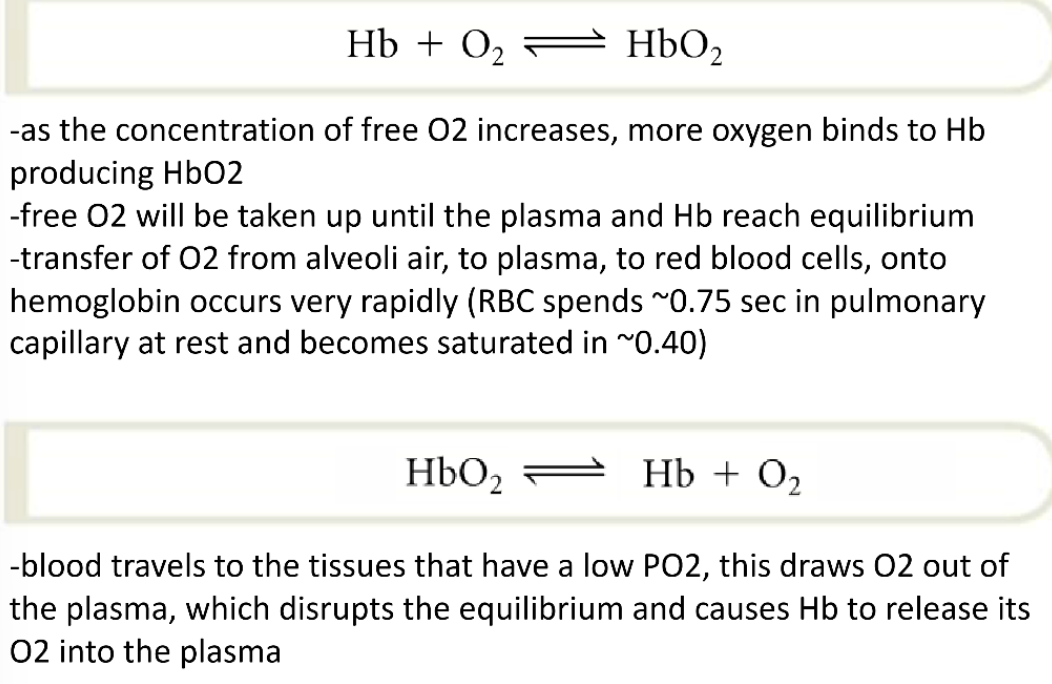 $Hb + O_2 \rightleftharpoons HbO_2$

-as the concentration of free O2 increases, more oxygen binds to Hb producing HbO2
-free O2 will be taken up until the plasma and Hb reach equilibrium
-transfer of O2 from alveoli air, to plasma, to red blood cells, onto hemoglobin occurs very rapidly (RBC spends ~0.75 sec in pulmonary capillary at rest and becomes saturated in ~0.40)

$HbO_2 \rightleftharpoons Hb + O_2$

-blood travels to the tissues that have a low PO2, this draws O2 out of the plasma, which disrupts the equilibrium and causes Hb to release its O2 into the plasma